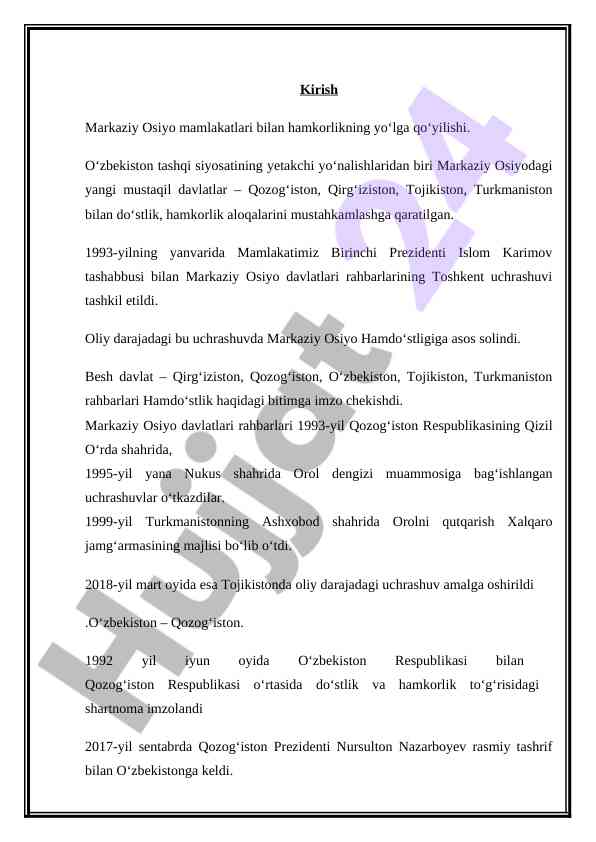 Kirish

Markaziy Osiyo mamlakatlari bilan hamkorlikning yo‘lga qo‘yilishi.

O‘zbekiston tashqi siyosatining yetakchi yo‘nalishlaridan biri Markaziy Osiyodagi yangi mustaqil davlatlar – Qozog‘iston, Qirg‘iziston, Tojikiston, Turkmaniston bilan do‘stlik, hamkorlik aloqalarini mustahkamlashga qaratilgan.

1993-yilning yanvarida Mamlakatimiz Birinchi Prezidenti Islom Karimov tashabbusi bilan Markaziy Osiyo davlatlari rahbarlarining Toshkent uchrashuvi tashkil etildi.

Oliy darajadagi bu uchrashuvda Markaziy Osiyo Hamdo‘stligiga asos solindi.

Besh davlat – Qirg‘iziston, Qozog‘iston, O‘zbekiston, Tojikiston, Turkmaniston rahbarlari Hamdo‘stlik haqidagi bitimga imzo chekishdi.
Markaziy Osiyo davlatlari rahbarlari 1993-yil Qozog‘iston Respublikasining Qizil O‘rda shahrida,
1995-yil yana Nukus shahrida Orol dengizi muammosiga bag‘ishlangan uchrashuvlar o‘tkazdilar.
1999-yil Turkmanistonning Ashxobod shahrida Orolni qutqarish Xalqaro jamg‘armasining majlisi bo‘lib o‘tdi.

2018-yil mart oyida esa Tojikistonda oliy darajadagi uchrashuv amalga oshirildi

.O‘zbekiston – Qozog‘iston.

1992 yil iyun oyida O‘zbekiston Respublikasi bilan Qozog‘iston Respublikasi o‘rtasida do‘stlik va hamkorlik to‘g‘risidagi shartnoma imzolandi

2017-yil sentabrda Qozog‘iston Prezidenti Nursulton Nazarboyev rasmiy tashrif bilan O‘zbekistonga keldi.

Hujjat 24